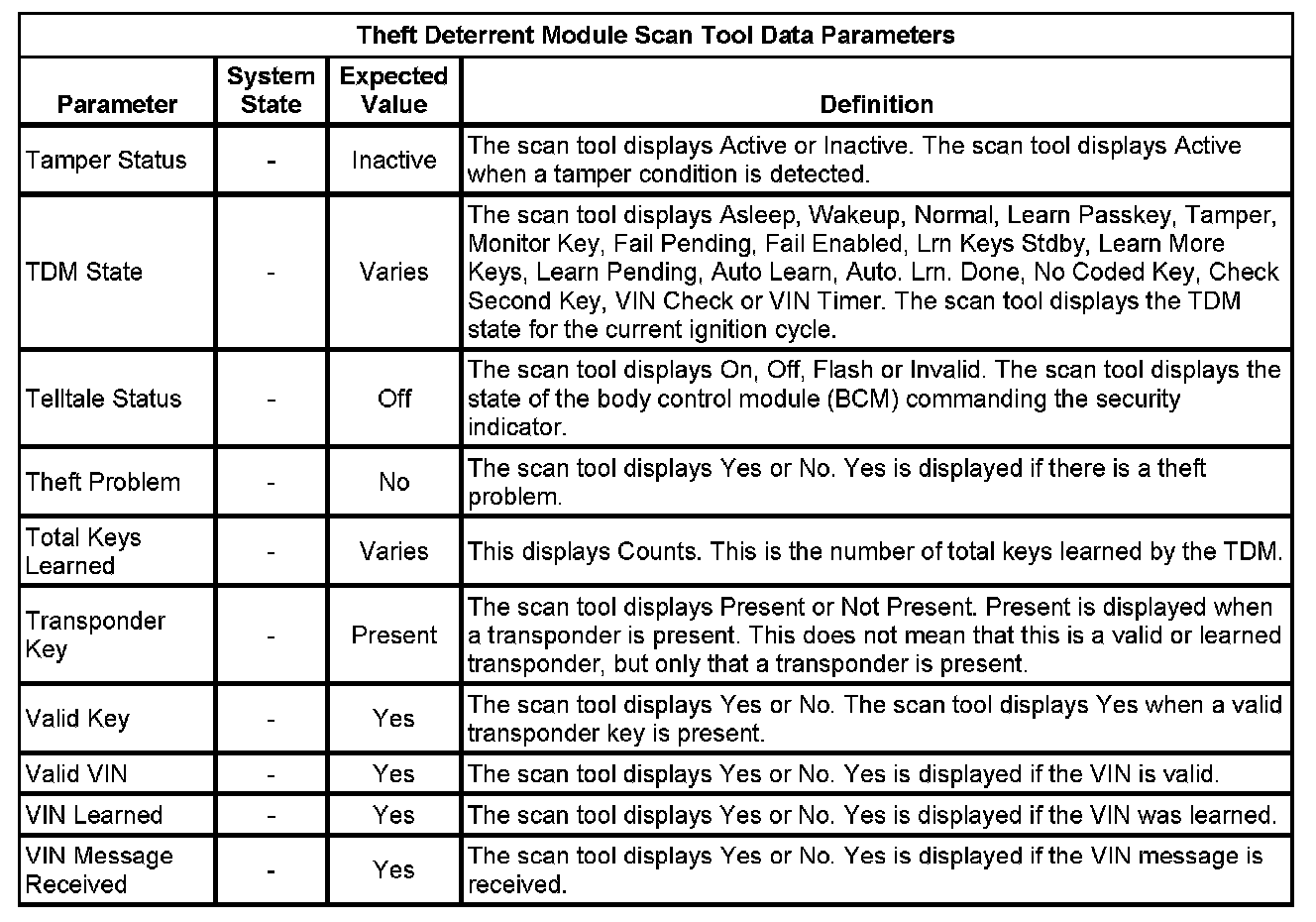 Theft Deterrent Module Scan Tool Data Parameters

| Parameter | System State | Expected Value | Definition |
|---|---|---|---|
| Tamper Status | - | Inactive | The scan tool displays Active or Inactive. The scan tool displays Active when a tamper condition is detected. |
| TDM State | - | Varies | The scan tool displays Asleep, Wakeup, Normal, Learn Passkey, Tamper, Monitor Key, Fail Pending, Fail Enabled, Lrn Keys Stdby, Learn More Keys, Learn Pending, Auto Learn, Auto. Lrn. Done, No Coded Key, Check Second Key, VIN Check or VIN Timer. The scan tool displays the TDM state for the current ignition cycle. |
| Telltale Status | - | Off | The scan tool displays On, Off, Flash or Invalid. The scan tool displays the state of the body control module (BCM) commanding the security indicator. |
| Theft Problem | - | No | The scan tool displays Yes or No. Yes is displayed if there is a theft problem. |
| Total Keys Learned | - | Varies | This displays Counts. This is the number of total keys learned by the TDM. |
| Transponder Key | - | Present | The scan tool displays Present or Not Present. Present is displayed when a transponder is present. This does not mean that this is a valid or learned transponder, but only that a transponder is present. |
| Valid Key | - | Yes | The scan tool displays Yes or No. The scan tool displays Yes when a valid transponder key is present. |
| Valid VIN | - | Yes | The scan tool displays Yes or No. Yes is displayed if the VIN is valid. |
| VIN Learned | - | Yes | The scan tool displays Yes or No. Yes is displayed if the VIN was learned. |
| VIN Message Received | - | Yes | The scan tool displays Yes or No. Yes is displayed if the VIN message is received. |